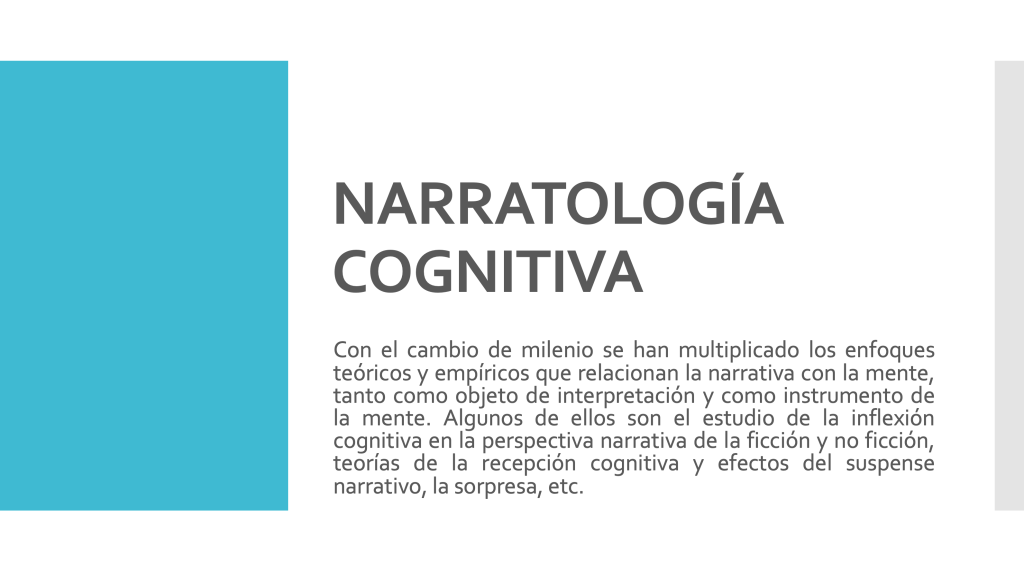 NARRATOLOGÍA COGNITIVA

Con el cambio de milenio se han multiplicado los enfoques teóricos y empíricos que relacionan la narrativa con la mente, tanto como objeto de interpretación y como instrumento de la mente. Algunos de ellos son el estudio de la inflexión cognitiva en la perspectiva narrativa de la ficción y no ficción, teorías de la recepción cognitiva y efectos del suspense narrativo, la sorpresa, etc.